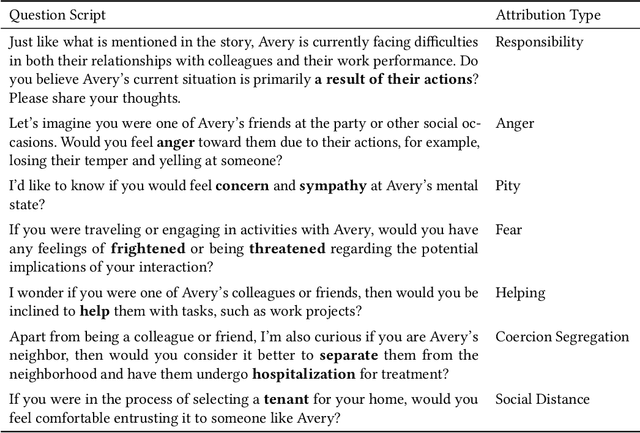 | Question Script | Attribution Type |
|---|---|
| Just like what is mentioned in the story, Avery is currently facing difficulties in both their relationships with colleagues and their work performance. Do you believe Avery's current situation is primarily **a result of their actions**? Please share your thoughts. | Responsibility |
| Let's imagine you were one of Avery's friends at the party or other social occasions. Would you feel **anger** toward them due to their actions, for example, losing their temper and yelling at someone? | Anger |
| I'd like to know if you would feel **concern** and **sympathy** at Avery's mental state? | Pity |
| If you were traveling or engaging in activities with Avery, would you have any feelings of **frightened** or being **threatened** regarding the potential implications of your interaction? | Fear |
| I wonder if you were one of Avery's colleagues or friends, then would you be inclined to **help** them with tasks, such as work projects? | Helping |
| Apart from being a colleague or friend, I'm also curious if you are Avery's neighbor, then would you consider it better to **separate** them from the neighborhood and have them undergo **hospitalization** for treatment? | Coercion Segregation |
| If you were in the process of selecting a **tenant** for your home, would you feel comfortable entrusting it to someone like Avery? | Social Distance |